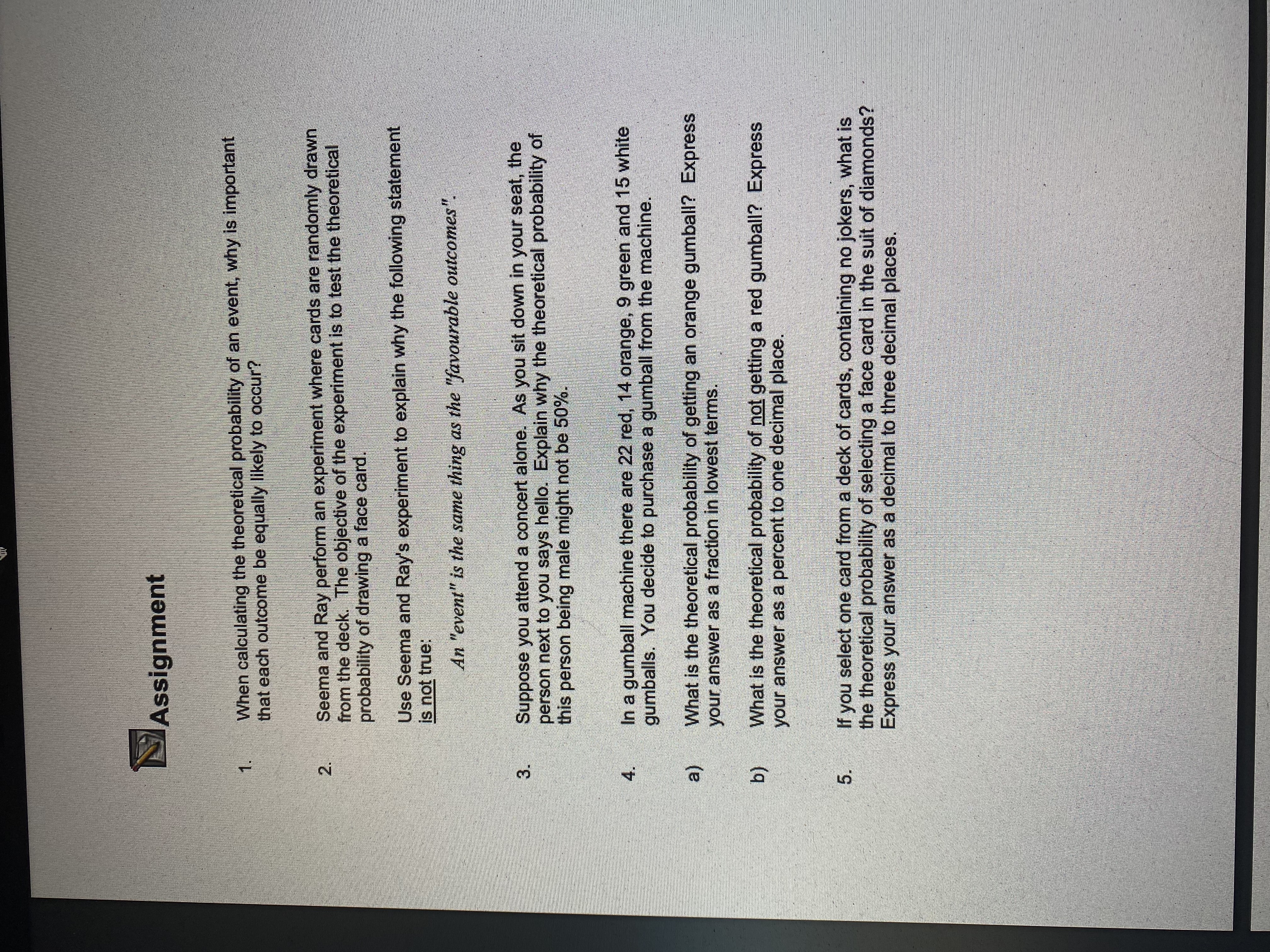 Assignment

1. When calculating the theoretical probability of an event, why is important that each outcome be equally likely to occur?

2. Seema and Ray perform an experiment where cards are randomly drawn from the deck. The objective of the experiment is to test the theoretical probability of drawing a face card.

Use Seema and Ray's experiment to explain why the following statement is not true:

An "event" is the same thing as the "favourable outcomes".

3. Suppose you attend a concert alone. As you sit down in your seat, the person next to you says hello. Explain why the theoretical probability of this person being male might not be 50%.

4. In a gumball machine there are 22 red, 14 orange, 9 green and 15 white gumballs. You decide to purchase a gumball from the machine.

a) What is the theoretical probability of getting an orange gumball? Express your answer as a fraction in lowest terms.

b) What is the theoretical probability of not getting a red gumball? Express your answer as a percent to one decimal place.

5. If you select one card from a deck of cards, containing no jokers, what is the theoretical probability of selecting a face card in the suit of diamonds? Express your answer as a decimal to three decimal places.